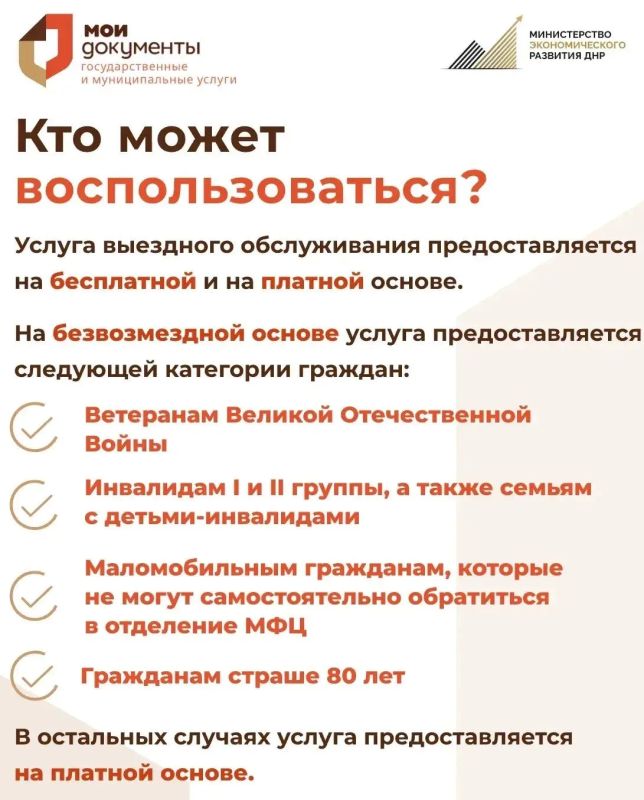 мои документы
государственные
и муниципальные услуги

МИНИСТЕРСТВО ЭКОНОМИЧЕСКОГО РАЗВИТИЯ ДНР

Кто может воспользоваться?

Услуга выездного обслуживания предоставляется на бесплатной и на платной основе.

На безвозмездной основе услуга предоставляется следующей категории граждан:

Ветеранам Великой Отечественной Войны

Инвалидам I и II группы, а также семьям с детьми-инвалидами

Маломобильным гражданам, которые не могут самостоятельно обратиться в отделение МФЦ

Гражданам страше 80 лет

В остальных случаях услуга предоставляется на платной основе.